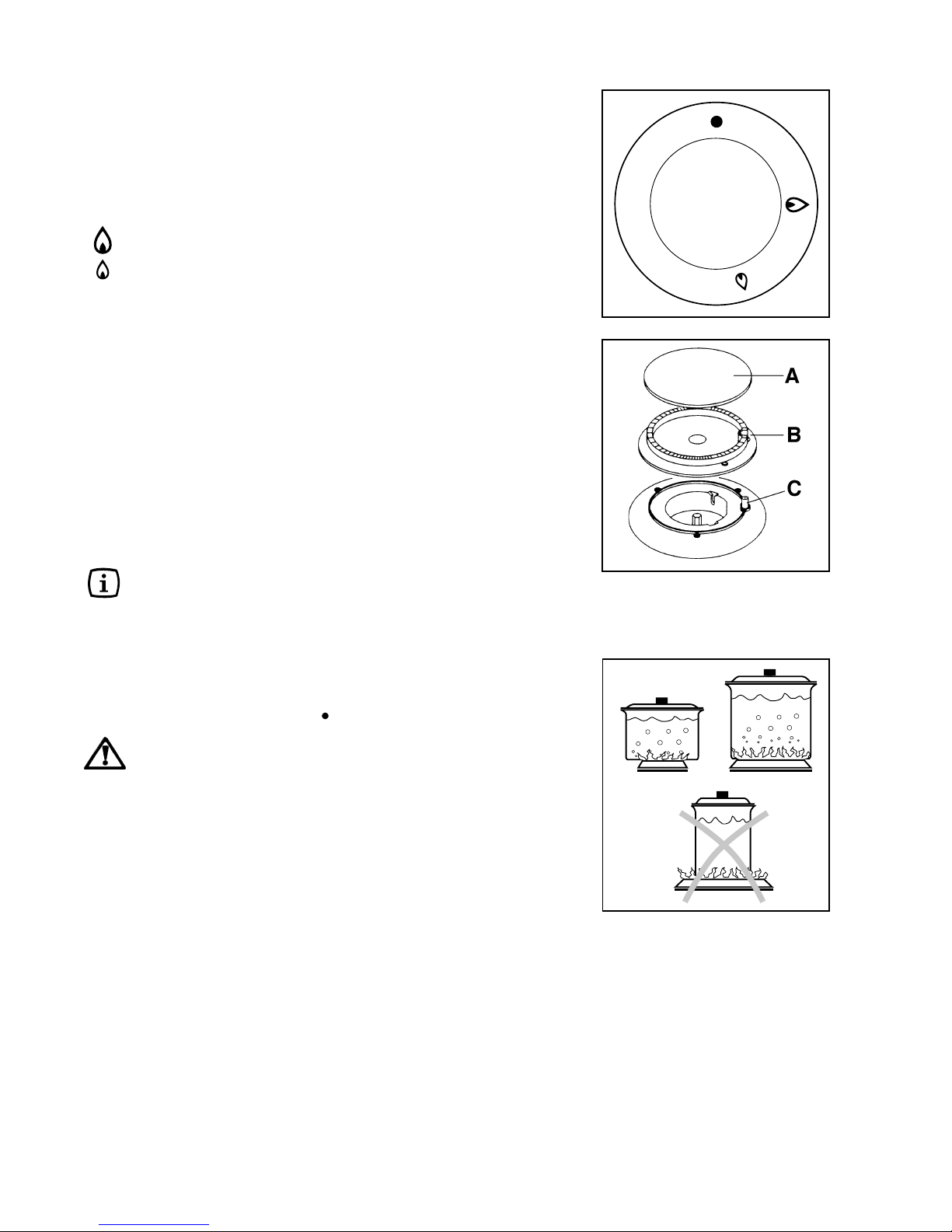 A

B

C